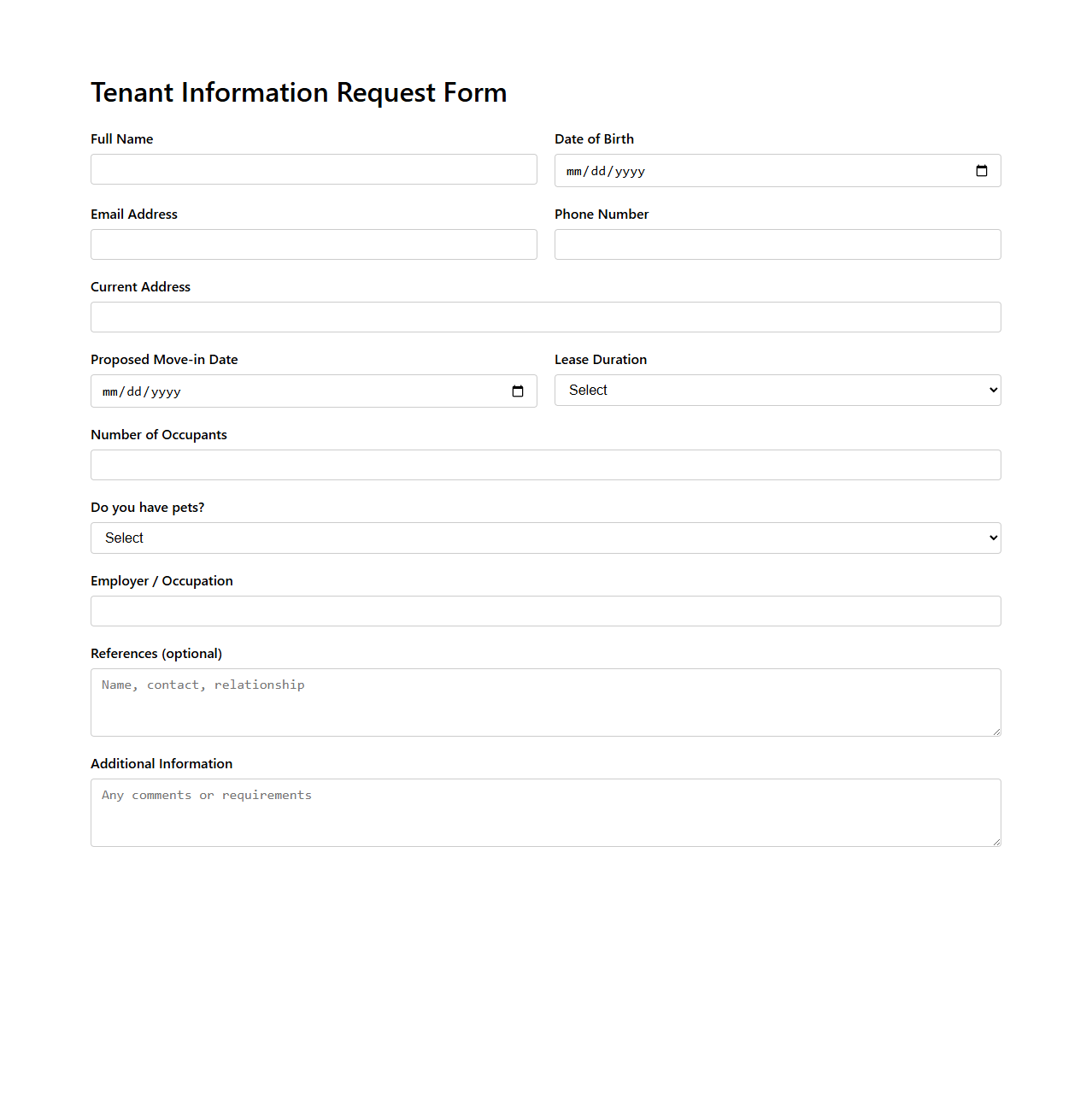 Tenant Information Request Form

Full Name

Date of Birth
mm/dd/yyyy

Email Address

Phone Number

Current Address

Proposed Move-in Date
mm/dd/yyyy

Lease Duration
Select

Number of Occupants

Do you have pets?
Select

Employer / Occupation

References (optional)
Name, contact, relationship

Additional Information
Any comments or requirements